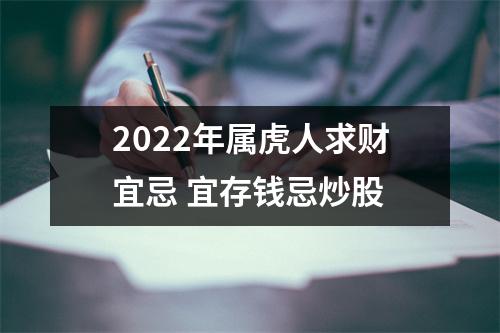 2022年属虎人求财宜忌 宜存钱忌炒股